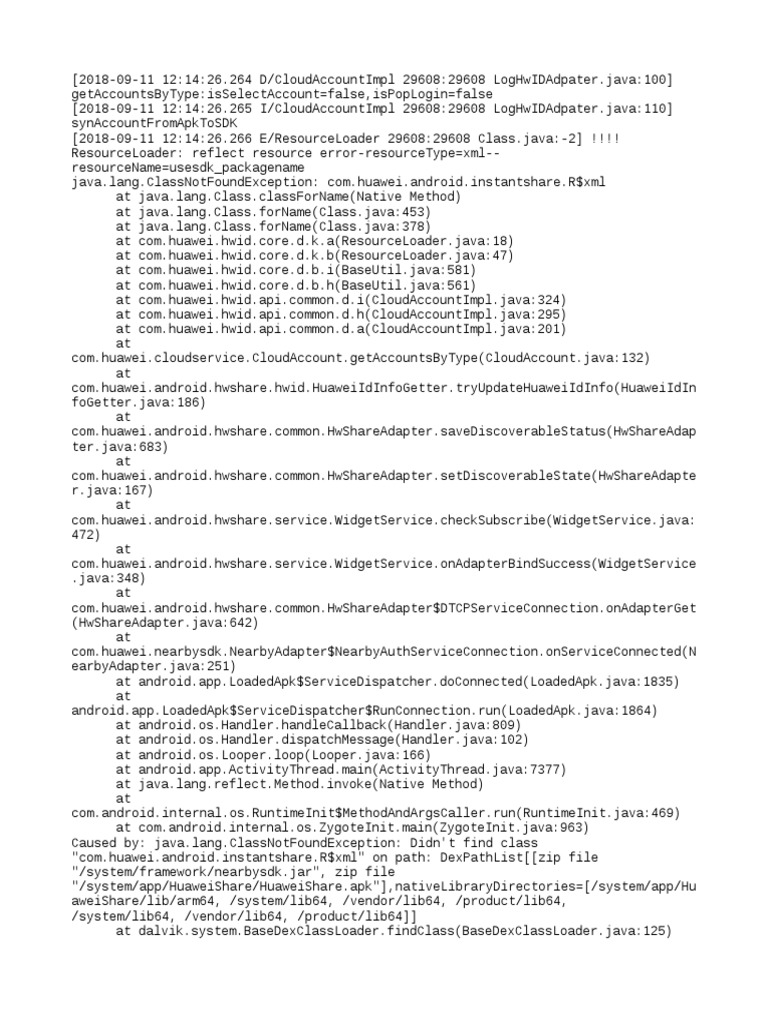 [2018-09-11 12:14:26.264 D/CloudAccountImpl 29608:29608 LogHwIDAdpater.java:100] getAccountsByType:isSelectAccount=false,isPopLogin=false
[2018-09-11 12:14:26.265 I/CloudAccountImpl 29608:29608 LogHwIDAdpater.java:110] synAccountFromApkToSDK
[2018-09-11 12:14:26.266 E/ResourceLoader 29608:29608 Class.java:-2] !!!! ResourceLoader: reflect resource error-resourceType=xml--resourceName=usesdk_packagename
java.lang.ClassNotFoundException: com.huawei.android.instantshare.R$xml
	at java.lang.Class.classForName(Native Method)
	at java.lang.Class.forName(Class.java:453)
	at java.lang.Class.forName(Class.java:378)
	at com.huawei.hwid.core.d.k.a(ResourceLoader.java:18)
	at com.huawei.hwid.core.d.k.b(ResourceLoader.java:47)
	at com.huawei.hwid.core.d.b.i(BaseUtil.java:581)
	at com.huawei.hwid.core.d.b.h(BaseUtil.java:561)
	at com.huawei.hwid.api.common.d.i(CloudAccountImpl.java:324)
	at com.huawei.hwid.api.common.d.h(CloudAccountImpl.java:295)
	at com.huawei.hwid.api.common.d.a(CloudAccountImpl.java:201)
	at
com.huawei.cloudservice.CloudAccount.getAccountsByType(CloudAccount.java:132)
	at
com.huawei.android.hwshare.hwid.HuaweiIdInfoGetter.tryUpdateHuaweiIdInfo(HuaweiIdInfoGetter.java:186)
	at
com.huawei.android.hwshare.common.HwShareAdapter.saveDiscoverableStatus(HwShareAdapter.java:683)
	at
com.huawei.android.hwshare.common.HwShareAdapter.setDiscoverableState(HwShareAdapter.java:167)
	at
com.huawei.android.hwshare.service.WidgetService.checkSubscribe(WidgetService.java:472)
	at
com.huawei.android.hwshare.service.WidgetService.onAdapterBindSuccess(WidgetService.java:348)
	at
com.huawei.android.hwshare.common.HwShareAdapter$DTCPServiceConnection.onAdapterGet(HwShareAdapter.java:642)
	at
com.huawei.nearbysdk.NearbyAdapter$NearbyAuthServiceConnection.onServiceConnected(NearbyAdapter.java:251)
	at android.app.LoadedApk$ServiceDispatcher.doConnected(LoadedApk.java:1835)
	at
android.app.LoadedApk$ServiceDispatcher$RunConnection.run(LoadedApk.java:1864)
	at android.os.Handler.handleCallback(Handler.java:809)
	at android.os.Handler.dispatchMessage(Handler.java:102)
	at android.os.Looper.loop(Looper.java:166)
	at android.app.ActivityThread.main(ActivityThread.java:7377)
	at java.lang.reflect.Method.invoke(Native Method)
	at
com.android.internal.os.RuntimeInit$MethodAndArgsCaller.run(RuntimeInit.java:469)
	at com.android.internal.os.ZygoteInit.main(ZygoteInit.java:963)
Caused by: java.lang.ClassNotFoundException: Didn't find class "com.huawei.android.instantshare.R$xml" on path: DexPathList[[zip file "/system/framework/nearbysdk.jar", zip file "/system/app/HuaweiShare/HuaweiShare.apk"],nativeLibraryDirectories=[/system/app/HuaweiShare/lib/arm64, /system/lib64, /vendor/lib64, /product/lib64, /system/lib64, /vendor/lib64, /product/lib64]]
	at dalvik.system.BaseDexClassLoader.findClass(BaseDexClassLoader.java:125)